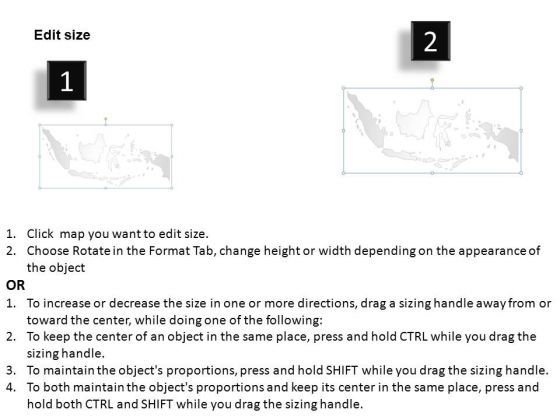 Edit size

1

2

1. Click map you want to edit size.
2. Choose Rotate in the Format Tab, change height or width depending on the appearance of the object

OR

1. To increase or decrease the size in one or more directions, drag a sizing handle away from or toward the center, while doing one of the following:
2. To keep the center of an object in the same place, press and hold CTRL while you drag the sizing handle.
3. To maintain the object's proportions, press and hold SHIFT while you drag the sizing handle.
4. To both maintain the object's proportions and keep its center in the same place, press and hold both CTRL and SHIFT while you drag the sizing handle.